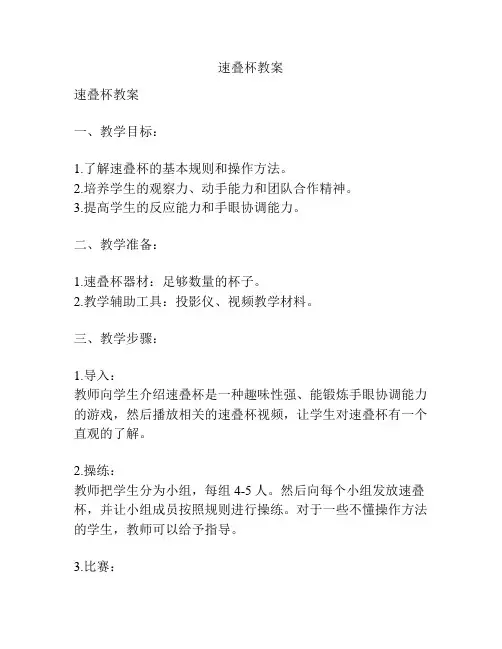 速叠杯教案

速叠杯教案

一、教学目标：

1.了解速叠杯的基本规则和操作方法。
2.培养学生的观察力、动手能力和团队合作精神。
3.提高学生的反应能力和手眼协调能力。

二、教学准备：

1.速叠杯器材：足够数量的杯子。
2.教学辅助工具：投影仪、视频教学材料。

三、教学步骤：

1.导入：
教师向学生介绍速叠杯是一种趣味性强、能锻炼手眼协调能力的游戏，然后播放相关的速叠杯视频，让学生对速叠杯有一个直观的了解。

2.操练：
教师把学生分为小组，每组 4-5 人。然后向每个小组发放速叠杯，并让小组成员按照规则进行操练。对于一些不懂操作方法的学生，教师可以给予指导。

3.比赛：